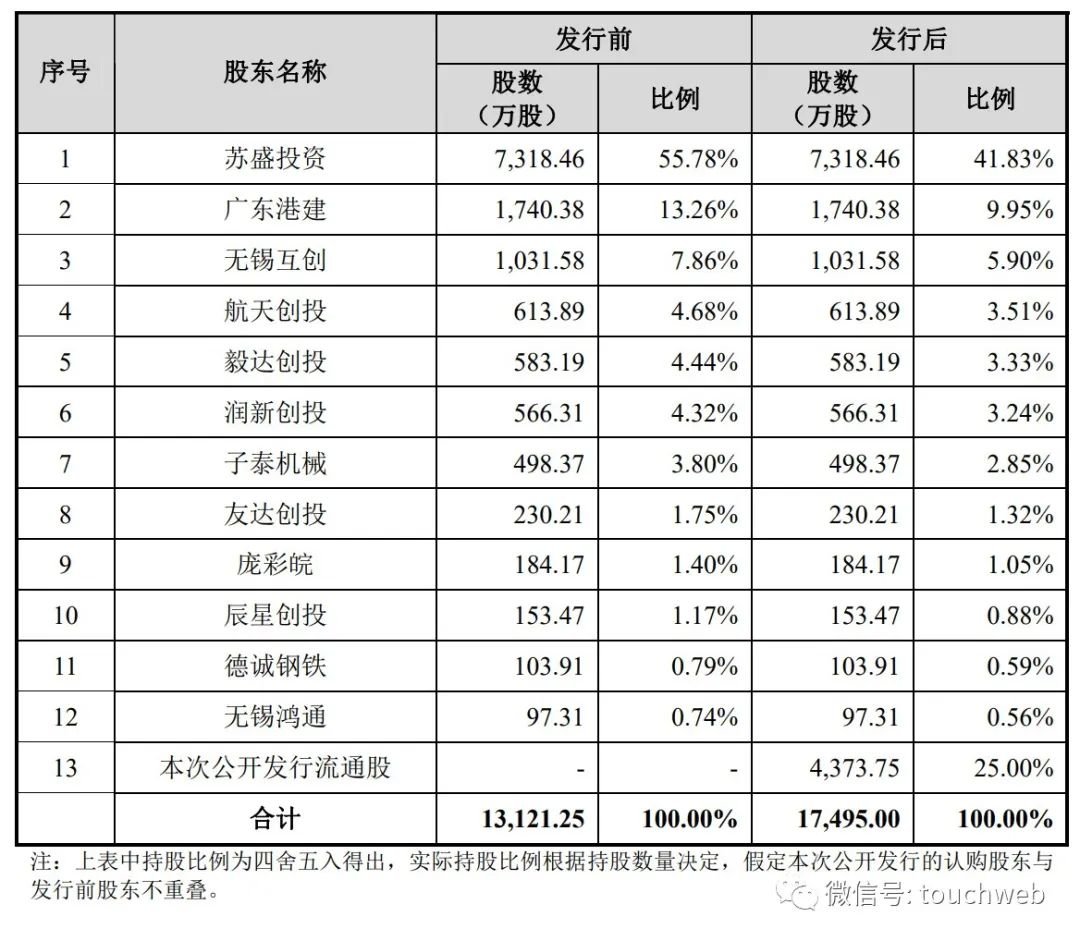 | 序号 | 股东名称 | 发行前 股数（万股） | 发行前 比例 | 发行后 股数（万股） | 发行后 比例 |
|---|---|---|---|---|---|
| 1 | 苏盛投资 | 7,318.46 | 55.78% | 7,318.46 | 41.83% |
| 2 | 广东港建 | 1,740.38 | 13.26% | 1,740.38 | 9.95% |
| 3 | 无锡互创 | 1,031.58 | 7.86% | 1,031.58 | 5.90% |
| 4 | 航天创投 | 613.89 | 4.68% | 613.89 | 3.51% |
| 5 | 毅达创投 | 583.19 | 4.44% | 583.19 | 3.33% |
| 6 | 润新创投 | 566.31 | 4.32% | 566.31 | 3.24% |
| 7 | 子泰机械 | 498.37 | 3.80% | 498.37 | 2.85% |
| 8 | 友达创投 | 230.21 | 1.75% | 230.21 | 1.32% |
| 9 | 庞彩皖 | 184.17 | 1.40% | 184.17 | 1.05% |
| 10 | 辰星创投 | 153.47 | 1.17% | 153.47 | 0.88% |
| 11 | 德诚钢铁 | 103.91 | 0.79% | 103.91 | 0.59% |
| 12 | 无锡鸿通 | 97.31 | 0.74% | 97.31 | 0.56% |
| 13 | 本次公开发行流通股 | - | - | 4,373.75 | 25.00% |
|  | 合计 | 13,121.25 | 100.00% | 17,495.00 | 100.00% |

注：上表中持股比例为四舍五入得出，实际持股比例根据持股数量决定，假定本次公开发行的认购股东与发行前股东不重叠。

微信号: touchweb